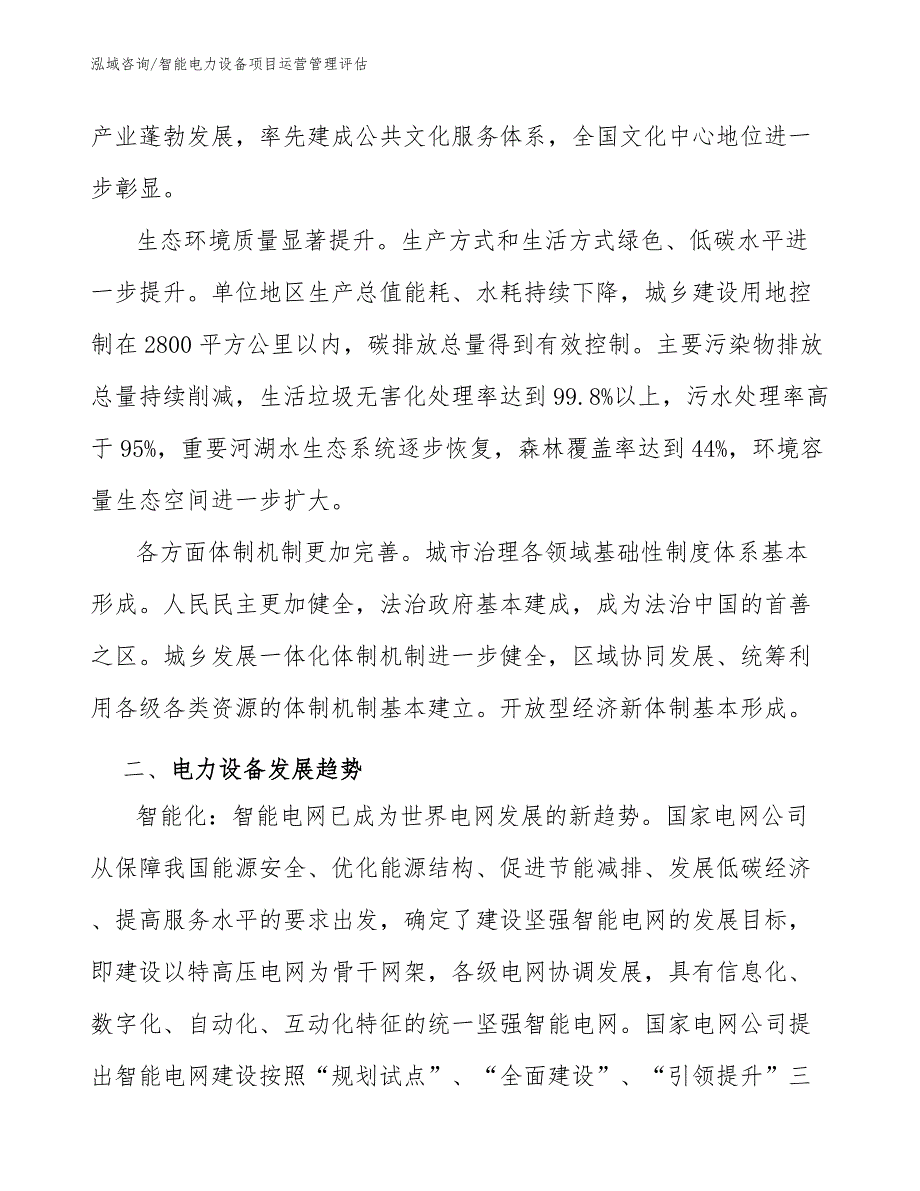 泓域咨询/智能电力设备项目运营管理评估

产业蓬勃发展，率先建成公共文化服务体系，全国文化中心地位进一步彰显。

生态环境质量显著提升。生产方式和生活方式绿色、低碳水平进一步提升。单位地区生产总值能耗、水耗持续下降，城乡建设用地控制在2800平方公里以内，碳排放总量得到有效控制。主要污染物排放总量持续削减，生活垃圾无害化处理率达到99.8%以上，污水处理率高于95%，重要河湖水生态系统逐步恢复，森林覆盖率达到44%，环境容量生态空间进一步扩大。

各方面体制机制更加完善。城市治理各领域基础性制度体系基本形成。人民民主更加健全，法治政府基本建成，成为法治中国的首善之区。城乡发展一体化体制机制进一步健全，区域协同发展、统筹利用各级各类资源的体制机制基本建立。开放型经济新体制基本形成。

二、电力设备发展趋势

智能化：智能电网已成为世界电网发展的新趋势。国家电网公司从保障我国能源安全、优化能源结构、促进节能减排、发展低碳经济、提高服务水平的要求出发，确定了建设坚强智能电网的发展目标，即建设以特高压电网为骨干网架，各级电网协调发展，具有信息化、数字化、自动化、互动化特征的统一坚强智能电网。国家电网公司提出智能电网建设按照“规划试点”、“全面建设”、“引领提升”三